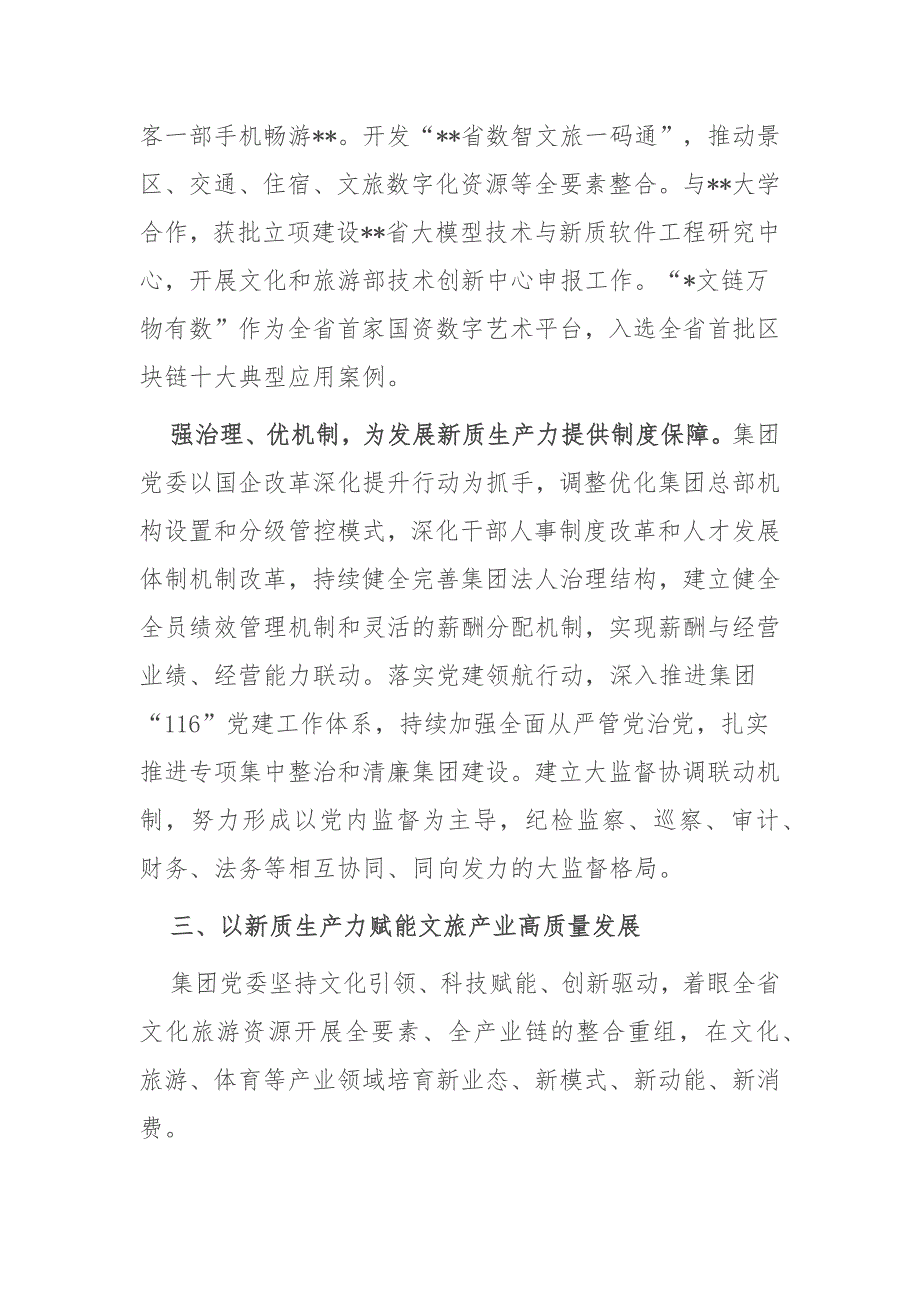 客一部手机畅游**。开发“**省数智文旅一码通”，推动景区、交通、住宿、文旅数字化资源等全要素整合。与**大学合作，获批立项建设**省大模型技术与新质软件工程研究中心，开展文化和旅游部技术创新中心申报工作。“*文链万物有数”作为全省首家国资数字艺术平台，入选全省首批区块链十大典型应用案例。

强治理、优机制，为发展新质生产力提供制度保障。集团党委以国企改革深化提升行动为抓手，调整优化集团总部机构设置和分级管控模式，深化干部人事制度改革和人才发展体制机制改革，持续健全完善集团法人治理结构，建立健全全员绩效管理机制和灵活的薪酬分配机制，实现薪酬与经营业绩、经营能力联动。落实党建领航行动，深入推进集团“116”党建工作体系，持续加强全面从严管党治党，扎实推进专项集中整治和清廉集团建设。建立大监督协调联动机制，努力形成以党内监督为主导，纪检监察、巡察、审计、财务、法务等相互协同、同向发力的大监督格局。

三、以新质生产力赋能文旅产业高质量发展

集团党委坚持文化引领、科技赋能、创新驱动，着眼全省文化旅游资源开展全要素、全产业链的整合重组，在文化、旅游、体育等产业领域培育新业态、新模式、新动能、新消费。